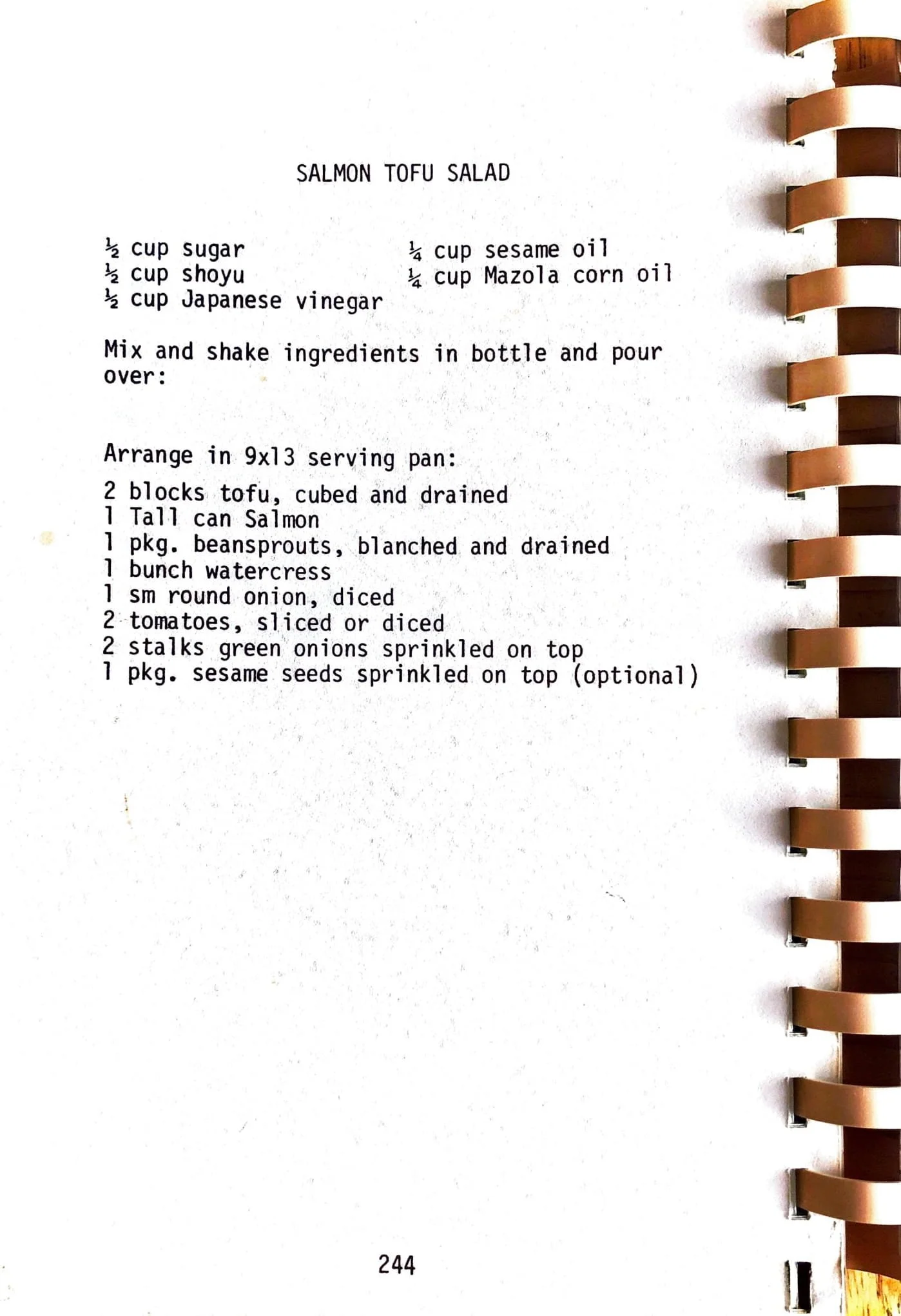 SALMON TOFU SALAD

½ cup sugar
½ cup shoyu
½ cup Japanese vinegar

¼ cup sesame oil
¼ cup Mazola corn oil

Mix and shake ingredients in bottle and pour over:

Arrange in 9x13 serving pan:

2 blocks tofu, cubed and drained
1 Tall can Salmon
1 pkg. beansprouts, blanched and drained
1 bunch watercress
1 sm round onion, diced
2 tomatoes, sliced or diced
2 stalks green onions sprinkled on top
1 pkg. sesame seeds sprinkled on top (optional)

244